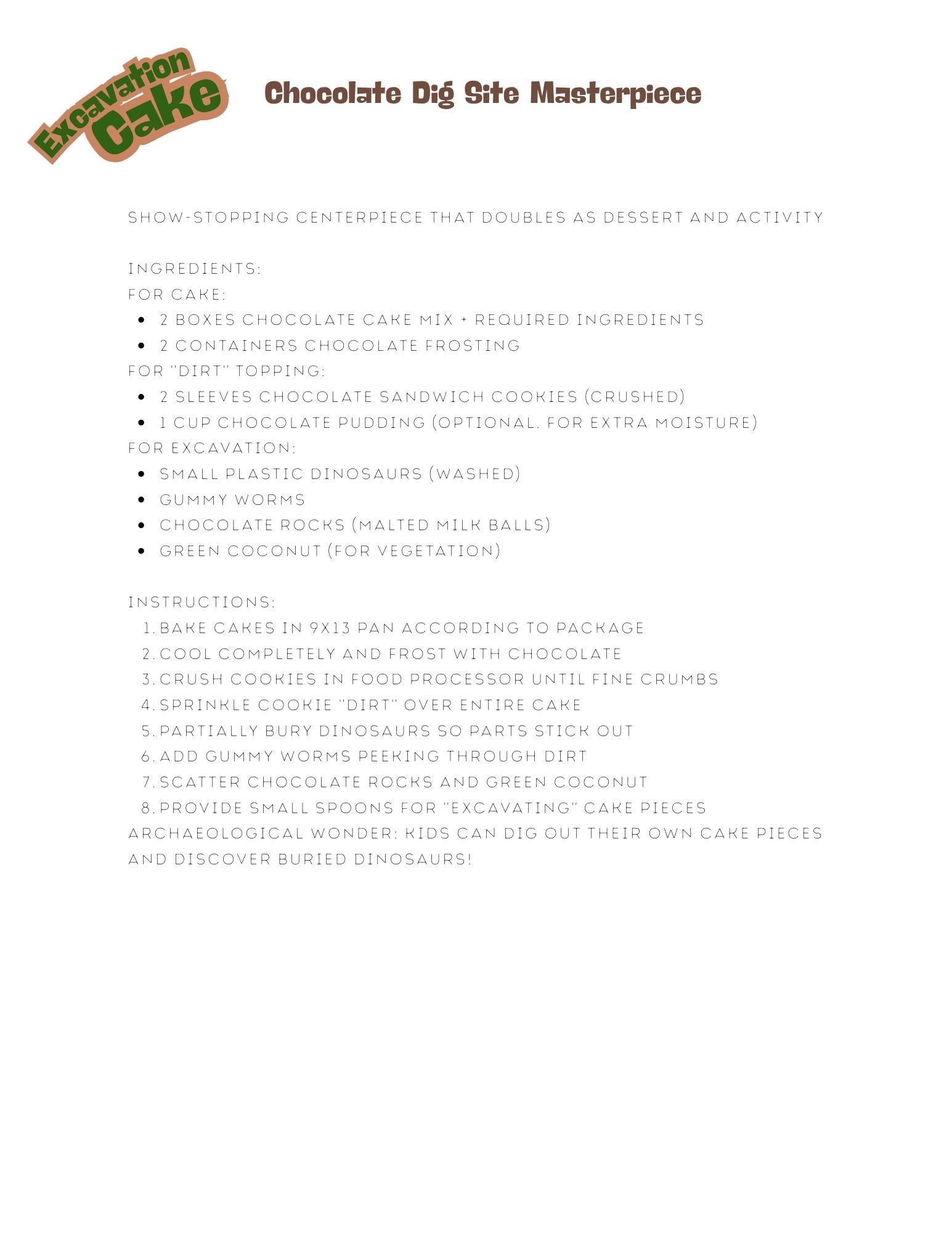 Excavation Cake

Chocolate Dig Site Masterpiece

SHOW-STOPPING CENTERPIECE THAT DOUBLES AS DESSERT AND ACTIVITY

INGREDIENTS:
FOR CAKE:
- 2 BOXES CHOCOLATE CAKE MIX + REQUIRED INGREDIENTS
- 2 CONTAINERS CHOCOLATE FROSTING

FOR "DIRT" TOPPING:
- 2 SLEEVES CHOCOLATE SANDWICH COOKIES (CRUSHED)
- 1 CUP CHOCOLATE PUDDING (OPTIONAL. FOR EXTRA MOISTURE)

FOR EXCAVATION:
- SMALL PLASTIC DINOSAURS (WASHED)
- GUMMY WORMS
- CHOCOLATE ROCKS (MALTED MILK BALLS)
- GREEN COCONUT (FOR VEGETATION)

INSTRUCTIONS:
1. BAKE CAKES IN 9X13 PAN ACCORDING TO PACKAGE
2. COOL COMPLETELY AND FROST WITH CHOCOLATE
3. CRUSH COOKIES IN FOOD PROCESSOR UNTIL FINE CRUMBS
4. SPRINKLE COOKIE "DIRT" OVER ENTIRE CAKE
5. PARTIALLY BURY DINOSAURS SO PARTS STICK OUT
6. ADD GUMMY WORMS PEEKING THROUGH DIRT
7. SCATTER CHOCOLATE ROCKS AND GREEN COCONUT
8. PROVIDE SMALL SPOONS FOR "EXCAVATING" CAKE PIECES

ARCHAEOLOGICAL WONDER: KIDS CAN DIG OUT THEIR OWN CAKE PIECES AND DISCOVER BURIED DINOSAURS!